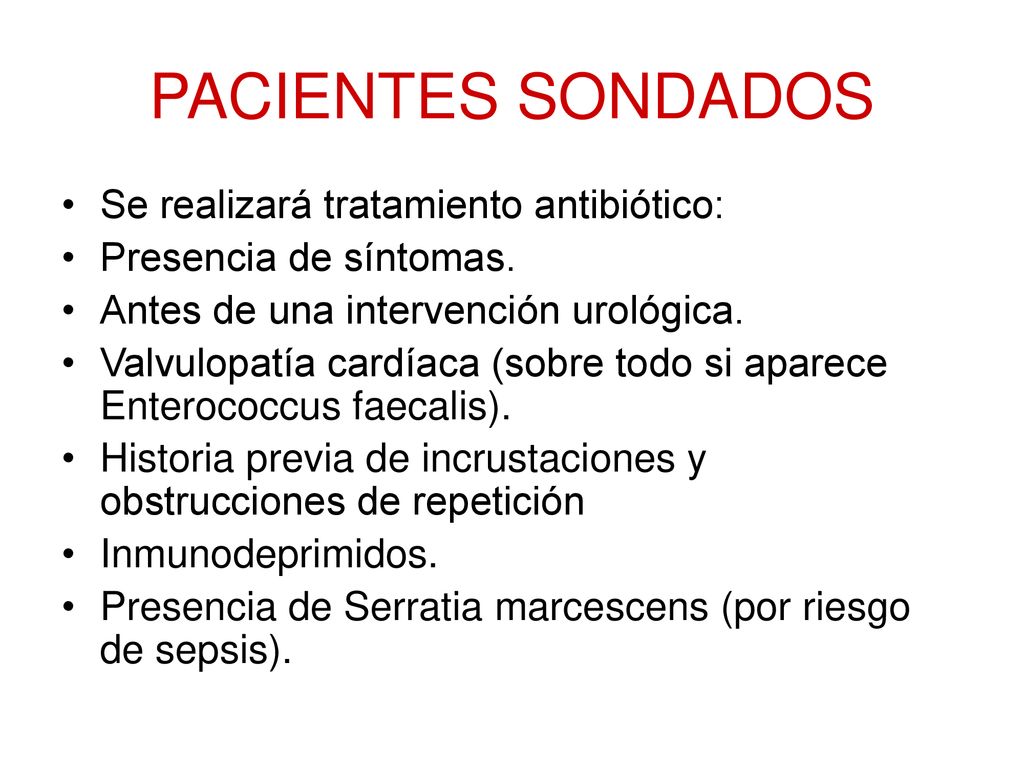 PACIENTES SONDADOS

• Se realizará tratamiento antibiótico:
• Presencia de síntomas.
• Antes de una intervención urológica.
• Valvulopatía cardíaca (sobre todo si aparece Enterococcus faecalis).
• Historia previa de incrustaciones y obstrucciones de repetición
• Inmunodeprimidos.
• Presencia de Serratia marcescens (por riesgo de sepsis).